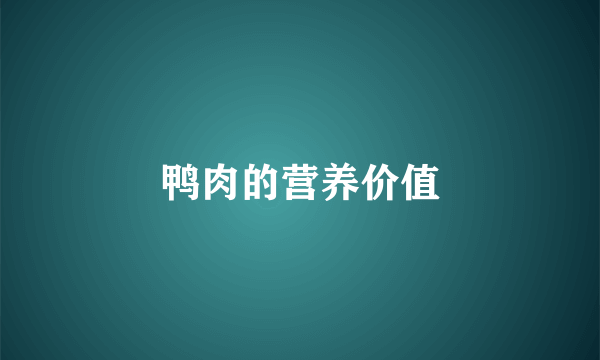 鸭肉的营养价值